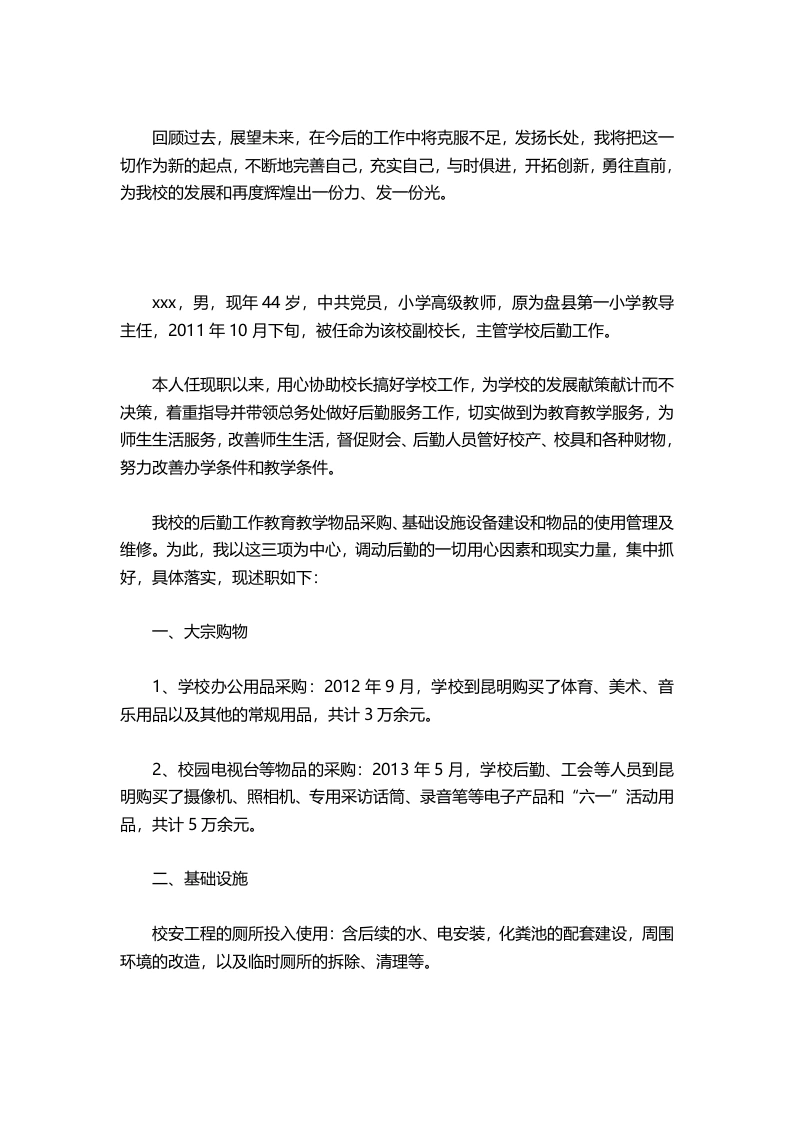 回顾过去，展望未来，在今后的工作中将克服不足，发扬长处，我将把这一切作为新的起点，不断地完善自己，充实自己，与时俱进，开拓创新，勇往直前，为我校的发展和再度辉煌出一份力、发一份光。

xxx，男，现年 44 岁，中共党员，小学高级教师，原为盘县第一小学教导主任，2011 年 10 月下旬，被任命为该校副校长，主管学校后勤工作。

本人任现职以来，用心协助校长搞好学校工作，为学校的发展献策献计而不决策，着重指导并带领总务处做好后勤服务工作，切实做到为教育教学服务，为师生生活服务，改善师生生活，督促财会、后勤人员管好校产、校具和各种财物，努力改善办学条件和教学条件。

我校的后勤工作教育教学物品采购、基础设施设备建设和物品的使用管理及维修。为此，我以这三项为中心，调动后勤的一切用心因素和现实力量，集中抓好，具体落实，现述职如下：

一、大宗购物

1、学校办公用品采购：2012 年 9 月，学校到昆明购买了体育、美术、音乐用品以及其他的常规用品，共计 3 万余元。

2、校园电视台等物品的采购：2013 年 5 月，学校后勤、工会等人员到昆明购买了摄像机、照相机、专用采访话筒、录音笔等电子产品和“六一”活动用品，共计 5 万余元。

二、基础设施

校安工程的厕所投入使用：含后续的水、电安装，化粪池的配套建设，周围环境的改造，以及临时厕所的拆除、清理等。